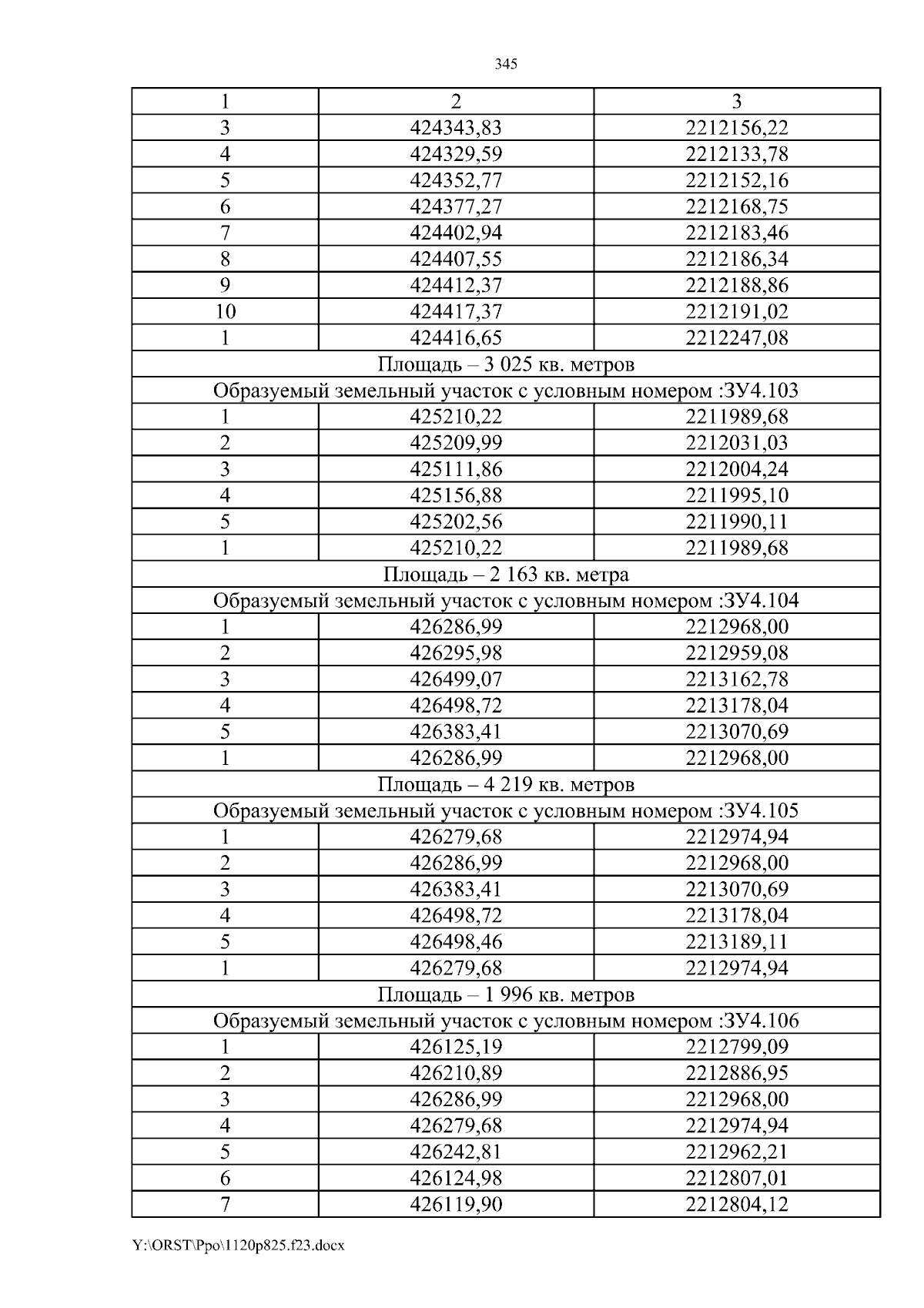 345

| 1 | 2 | 3 |
|---|---|---|
| 3 | 424343,83 | 2212156,22 |
| 4 | 424329,59 | 2212133,78 |
| 5 | 424352,77 | 2212152,16 |
| 6 | 424377,27 | 2212168,75 |
| 7 | 424402,94 | 2212183,46 |
| 8 | 424407,55 | 2212186,34 |
| 9 | 424412,37 | 2212188,86 |
| 10 | 424417,37 | 2212191,02 |
| 1 | 424416,65 | 2212247,08 |
| Площадь – 3 025 кв. метров | | |
| Образуемый земельный участок с условным номером :ЗУ4.103 | | |
| 1 | 425210,22 | 2211989,68 |
| 2 | 425209,99 | 2212031,03 |
| 3 | 425111,86 | 2212004,24 |
| 4 | 425156,88 | 2211995,10 |
| 5 | 425202,56 | 2211990,11 |
| 1 | 425210,22 | 2211989,68 |
| Площадь – 2 163 кв. метра | | |
| Образуемый земельный участок с условным номером :ЗУ4.104 | | |
| 1 | 426286,99 | 2212968,00 |
| 2 | 426295,98 | 2212959,08 |
| 3 | 426499,07 | 2213162,78 |
| 4 | 426498,72 | 2213178,04 |
| 5 | 426383,41 | 2213070,69 |
| 1 | 426286,99 | 2212968,00 |
| Площадь – 4 219 кв. метров | | |
| Образуемый земельный участок с условным номером :ЗУ4.105 | | |
| 1 | 426279,68 | 2212974,94 |
| 2 | 426286,99 | 2212968,00 |
| 3 | 426383,41 | 2213070,69 |
| 4 | 426498,72 | 2213178,04 |
| 5 | 426498,46 | 2213189,11 |
| 1 | 426279,68 | 2212974,94 |
| Площадь – 1 996 кв. метров | | |
| Образуемый земельный участок с условным номером :ЗУ4.106 | | |
| 1 | 426125,19 | 2212799,09 |
| 2 | 426210,89 | 2212886,95 |
| 3 | 426286,99 | 2212968,00 |
| 4 | 426279,68 | 2212974,94 |
| 5 | 426242,81 | 2212962,21 |
| 6 | 426124,98 | 2212807,01 |
| 7 | 426119,90 | 2212804,12 |

Y:\ORST\Ppo\1120p825.f23.docx